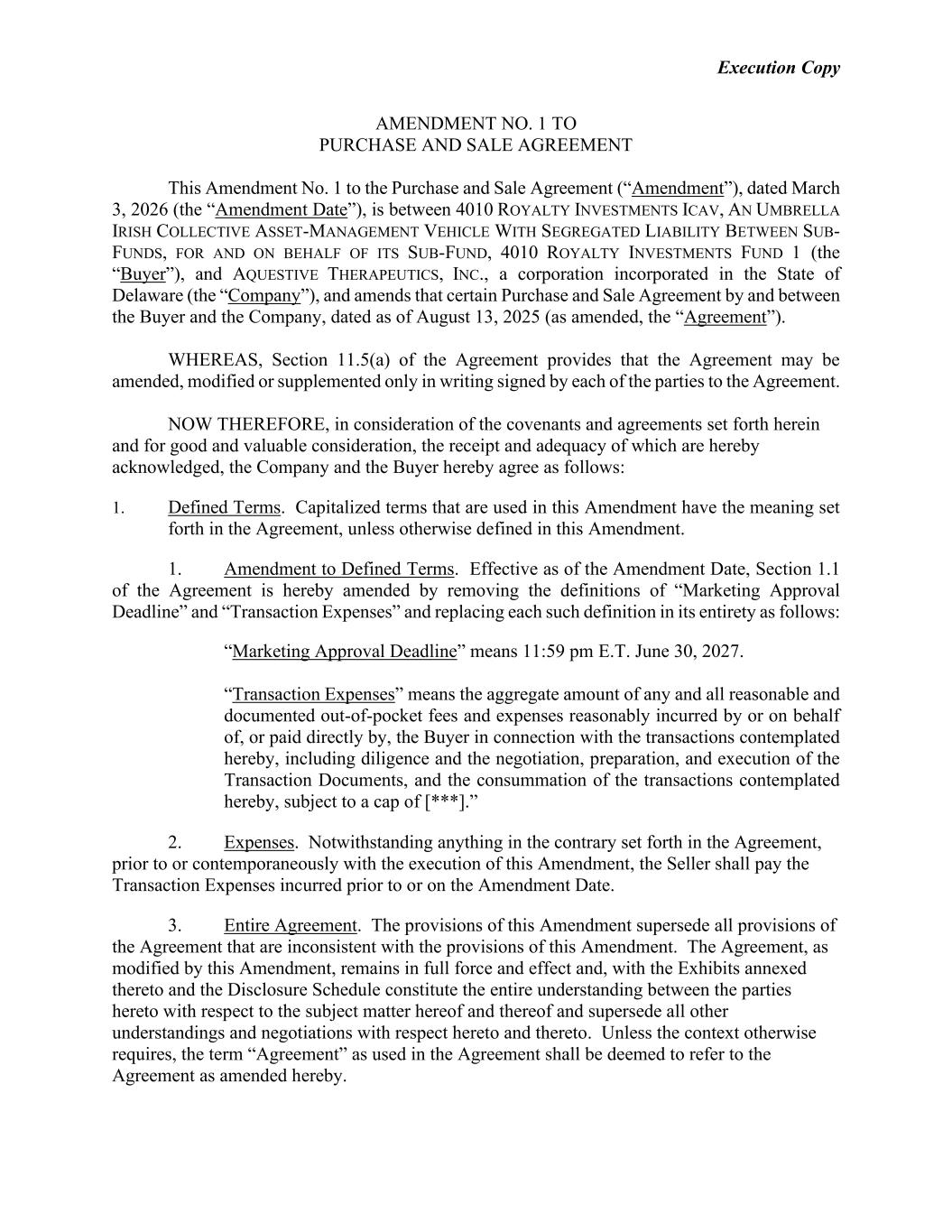 Execution Copy

AMENDMENT NO. 1 TO
PURCHASE AND SALE AGREEMENT

This Amendment No. 1 to the Purchase and Sale Agreement (“Amendment”), dated March 3, 2026 (the “Amendment Date”), is between 4010 ROYALTY INVESTMENTS ICAV, AN UMBRELLA IRISH COLLECTIVE ASSET-MANAGEMENT VEHICLE WITH SEGREGATED LIABILITY BETWEEN SUB-FUNDS, FOR AND ON BEHALF OF ITS SUB-FUND, 4010 ROYALTY INVESTMENTS FUND 1 (the “Buyer”), and AQUESTIVE THERAPEUTICS, INC., a corporation incorporated in the State of Delaware (the “Company”), and amends that certain Purchase and Sale Agreement by and between the Buyer and the Company, dated as of August 13, 2025 (as amended, the “Agreement”).

WHEREAS, Section 11.5(a) of the Agreement provides that the Agreement may be amended, modified or supplemented only in writing signed by each of the parties to the Agreement.

NOW THEREFORE, in consideration of the covenants and agreements set forth herein and for good and valuable consideration, the receipt and adequacy of which are hereby acknowledged, the Company and the Buyer hereby agree as follows:

1. Defined Terms. Capitalized terms that are used in this Amendment have the meaning set forth in the Agreement, unless otherwise defined in this Amendment.

1. Amendment to Defined Terms. Effective as of the Amendment Date, Section 1.1 of the Agreement is hereby amended by removing the definitions of “Marketing Approval Deadline” and “Transaction Expenses” and replacing each such definition in its entirety as follows:

“Marketing Approval Deadline” means 11:59 pm E.T. June 30, 2027.

“Transaction Expenses” means the aggregate amount of any and all reasonable and documented out-of-pocket fees and expenses reasonably incurred by or on behalf of, or paid directly by, the Buyer in connection with the transactions contemplated hereby, including diligence and the negotiation, preparation, and execution of the Transaction Documents, and the consummation of the transactions contemplated hereby, subject to a cap of [***].”

2. Expenses. Notwithstanding anything in the contrary set forth in the Agreement, prior to or contemporaneously with the execution of this Amendment, the Seller shall pay the Transaction Expenses incurred prior to or on the Amendment Date.

3. Entire Agreement. The provisions of this Amendment supersede all provisions of the Agreement that are inconsistent with the provisions of this Amendment. The Agreement, as modified by this Amendment, remains in full force and effect and, with the Exhibits annexed thereto and the Disclosure Schedule constitute the entire understanding between the parties hereto with respect to the subject matter hereof and thereof and supersede all other understandings and negotiations with respect hereto and thereto. Unless the context otherwise requires, the term “Agreement” as used in the Agreement shall be deemed to refer to the Agreement as amended hereby.